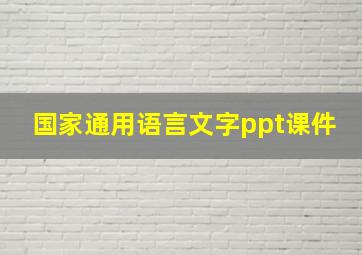 国家通用语言文字ppt课件